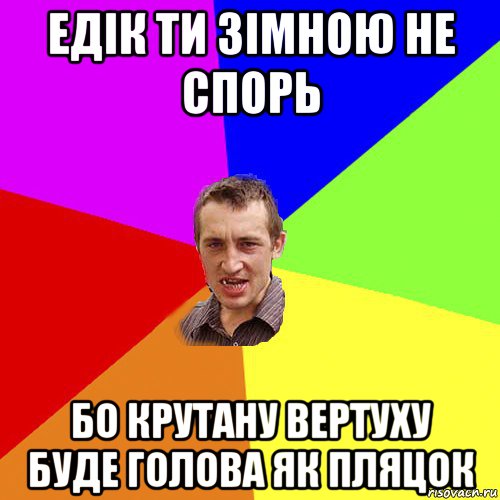 ЕДІК ТИ ЗІМНОЮ НЕ СПОРЬ

БО КРУТАНУ ВЕРТУХУ БУДЕ ГОЛОВА ЯК ПЛЯЦОК

risovach.ru